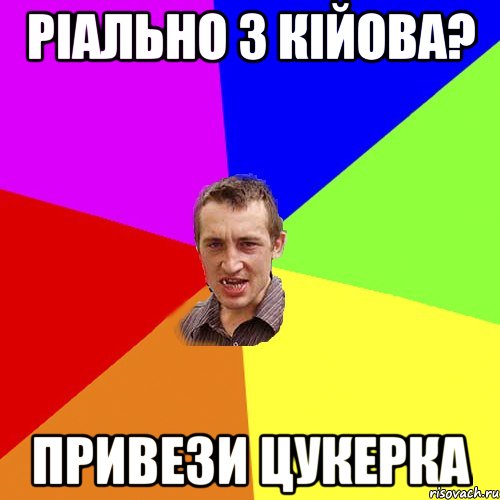 РІАЛЬНО З КІЙОВА?

ПРИВЕЗИ ЦУКЕРКА

risovach.ru